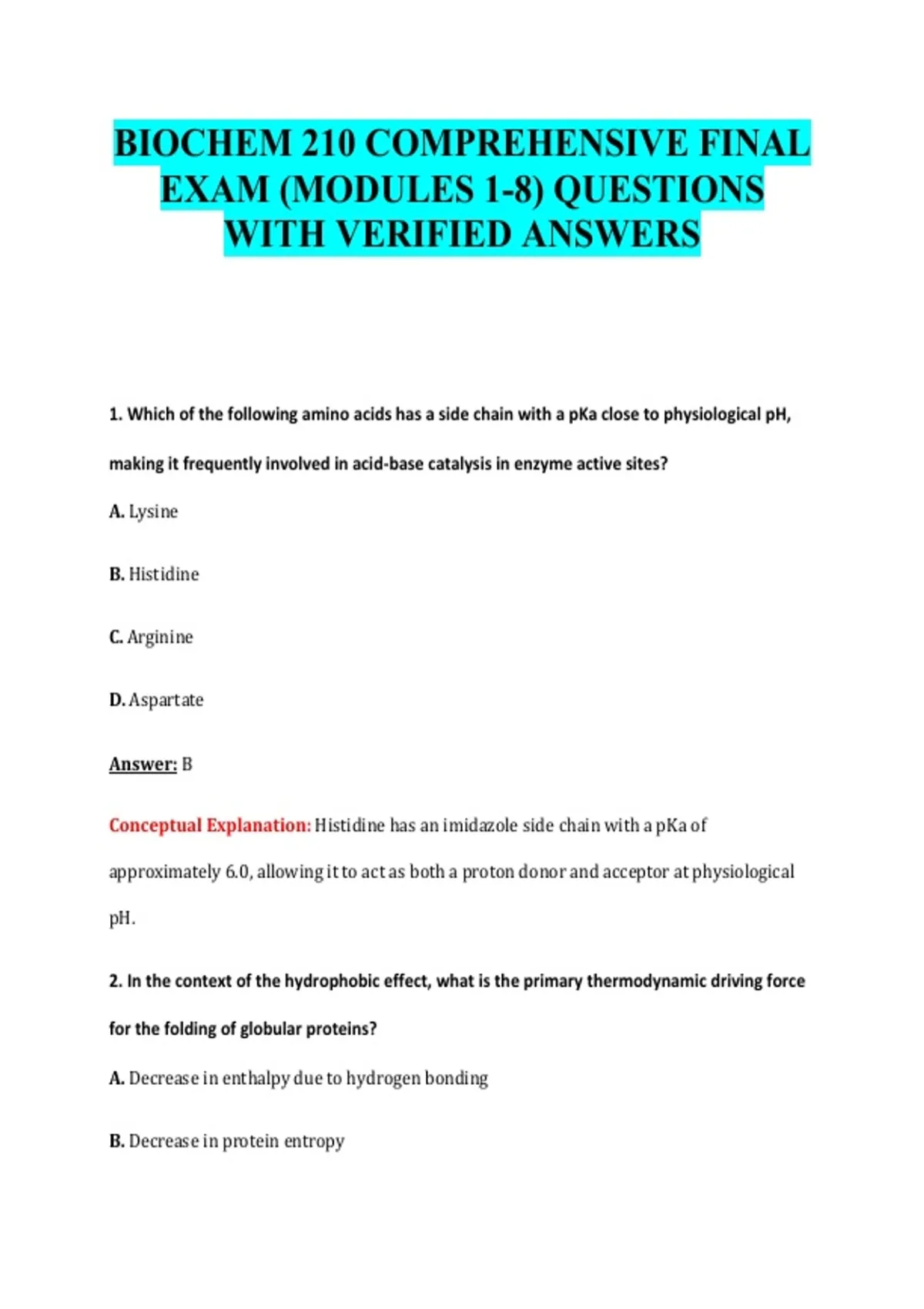 BIOCHEM 210 COMPREHENSIVE FINAL EXAM (MODULES 1-8) QUESTIONS WITH VERIFIED ANSWERS

1. Which of the following amino acids has a side chain with a pKa close to physiological pH, making it frequently involved in acid-base catalysis in enzyme active sites?

A. Lysine

B. Histidine

C. Arginine

D. Aspartate

Answer: B

Conceptual Explanation: Histidine has an imidazole side chain with a pKa of approximately 6.0, allowing it to act as both a proton donor and acceptor at physiological pH.

2. In the context of the hydrophobic effect, what is the primary thermodynamic driving force for the folding of globular proteins?

A. Decrease in enthalpy due to hydrogen bonding

B. Decrease in protein entropy